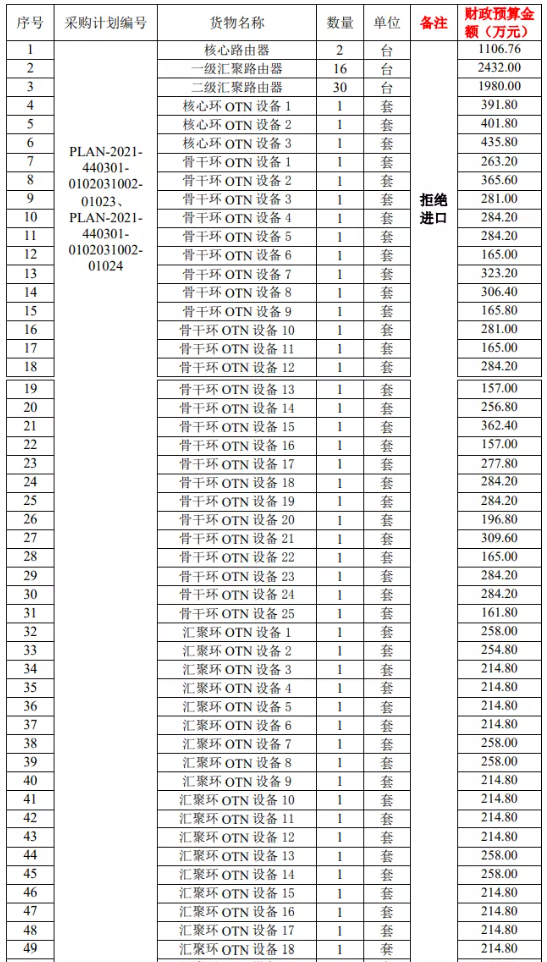 | 序号 | 采购计划编号 | 货物名称 | 数量 | 单位 | 备注 | 财政预算金额（万元） |
|---|---|---|---|---|---|---|
| 1 | PLAN-2021-440301-0102031002-01023、PLAN-2021-440301-0102031002-01024 | 核心路由器 | 2 | 台 | 拒绝进口 | 1106.76 |
| 2 | | 一级汇聚路由器 | 16 | 台 | | 2432.00 |
| 3 | | 二级汇聚路由器 | 30 | 台 | | 1980.00 |
| 4 | | 核心环 OTN 设备 1 | 1 | 套 | | 391.80 |
| 5 | | 核心环 OTN 设备 2 | 1 | 套 | | 401.80 |
| 6 | | 核心环 OTN 设备 3 | 1 | 套 | | 435.80 |
| 7 | | 骨干环 OTN 设备 1 | 1 | 套 | | 263.20 |
| 8 | | 骨干环 OTN 设备 2 | 1 | 套 | | 365.60 |
| 9 | | 骨干环 OTN 设备 3 | 1 | 套 | | 281.00 |
| 10 | | 骨干环 OTN 设备 4 | 1 | 套 | | 284.20 |
| 11 | | 骨干环 OTN 设备 5 | 1 | 套 | | 284.20 |
| 12 | | 骨干环 OTN 设备 6 | 1 | 套 | | 165.00 |
| 13 | | 骨干环 OTN 设备 7 | 1 | 套 | | 323.20 |
| 14 | | 骨干环 OTN 设备 8 | 1 | 套 | | 306.40 |
| 15 | | 骨干环 OTN 设备 9 | 1 | 套 | | 165.80 |
| 16 | | 骨干环 OTN 设备 10 | 1 | 套 | | 281.00 |
| 17 | | 骨干环 OTN 设备 11 | 1 | 套 | | 165.00 |
| 18 | | 骨干环 OTN 设备 12 | 1 | 套 | | 284.20 |
| 19 | | 骨干环 OTN 设备 13 | 1 | 套 | | 157.00 |
| 20 | | 骨干环 OTN 设备 14 | 1 | 套 | | 256.80 |
| 21 | | 骨干环 OTN 设备 15 | 1 | 套 | | 362.40 |
| 22 | | 骨干环 OTN 设备 16 | 1 | 套 | | 157.00 |
| 23 | | 骨干环 OTN 设备 17 | 1 | 套 | | 277.80 |
| 24 | | 骨干环 OTN 设备 18 | 1 | 套 | | 284.20 |
| 25 | | 骨干环 OTN 设备 19 | 1 | 套 | | 284.20 |
| 26 | | 骨干环 OTN 设备 20 | 1 | 套 | | 196.80 |
| 27 | | 骨干环 OTN 设备 21 | 1 | 套 | | 309.60 |
| 28 | | 骨干环 OTN 设备 22 | 1 | 套 | | 165.00 |
| 29 | | 骨干环 OTN 设备 23 | 1 | 套 | | 284.20 |
| 30 | | 骨干环 OTN 设备 24 | 1 | 套 | | 284.20 |
| 31 | | 骨干环 OTN 设备 25 | 1 | 套 | | 161.80 |
| 32 | | 汇聚环 OTN 设备 1 | 1 | 套 | | 258.00 |
| 33 | | 汇聚环 OTN 设备 2 | 1 | 套 | | 254.80 |
| 34 | | 汇聚环 OTN 设备 3 | 1 | 套 | | 214.80 |
| 35 | | 汇聚环 OTN 设备 4 | 1 | 套 | | 214.80 |
| 36 | | 汇聚环 OTN 设备 5 | 1 | 套 | | 214.80 |
| 37 | | 汇聚环 OTN 设备 6 | 1 | 套 | | 214.80 |
| 38 | | 汇聚环 OTN 设备 7 | 1 | 套 | | 258.00 |
| 39 | | 汇聚环 OTN 设备 8 | 1 | 套 | | 258.00 |
| 40 | | 汇聚环 OTN 设备 9 | 1 | 套 | | 214.80 |
| 41 | | 汇聚环 OTN 设备 10 | 1 | 套 | | 214.80 |
| 42 | | 汇聚环 OTN 设备 11 | 1 | 套 | | 214.80 |
| 43 | | 汇聚环 OTN 设备 12 | 1 | 套 | | 214.80 |
| 44 | | 汇聚环 OTN 设备 13 | 1 | 套 | | 258.00 |
| 45 | | 汇聚环 OTN 设备 14 | 1 | 套 | | 258.00 |
| 46 | | 汇聚环 OTN 设备 15 | 1 | 套 | | 214.80 |
| 47 | | 汇聚环 OTN 设备 16 | 1 | 套 | | 214.80 |
| 48 | | 汇聚环 OTN 设备 17 | 1 | 套 | | 214.80 |
| 49 | | 汇聚环 OTN 设备 18 | 1 | 套 | | 214.80 |